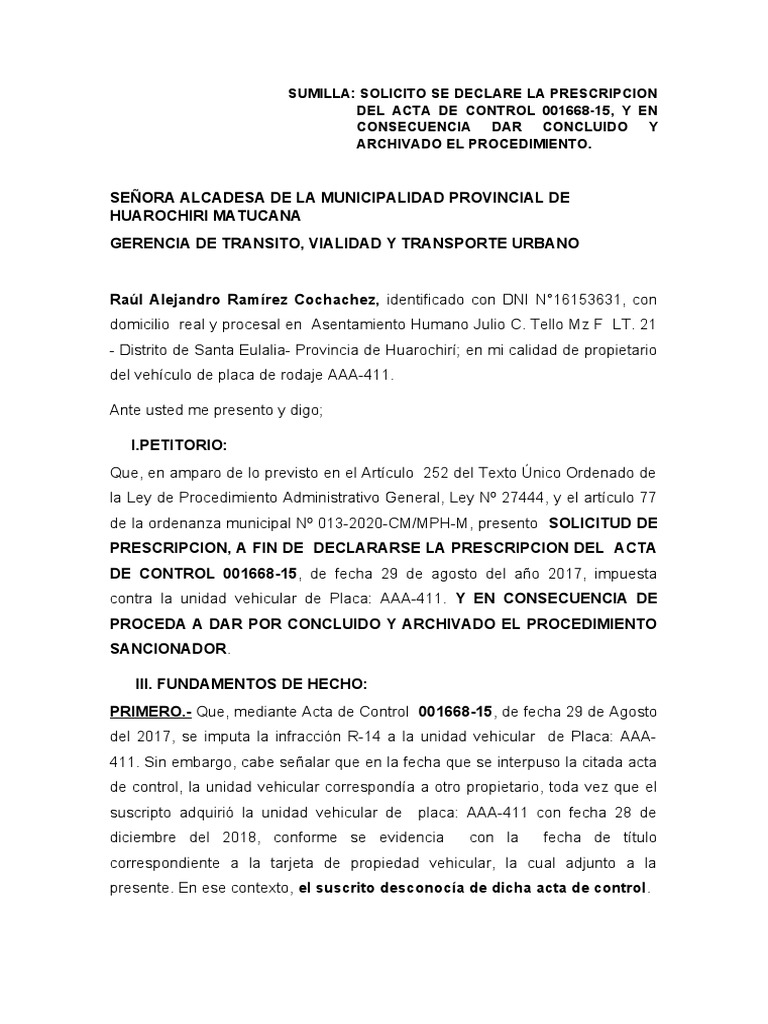 SUMILLA: SOLICITO SE DECLARE LA PRESCRIPCION DEL ACTA DE CONTROL 001668-15, Y EN CONSECUENCIA DAR CONCLUIDO Y ARCHIVADO EL PROCEDIMIENTO.

SEÑORA ALCADESA DE LA MUNICIPALIDAD PROVINCIAL DE HUAROCHIRI MATUCANA

GERENCIA DE TRANSITO, VIALIDAD Y TRANSPORTE URBANO

Raúl Alejandro Ramírez Cochachez, identificado con DNI N°16153631, con domicilio real y procesal en Asentamiento Humano Julio C. Tello Mz F LT. 21 - Distrito de Santa Eulalia- Provincia de Huarochirí; en mi calidad de propietario del vehículo de placa de rodaje AAA-411.

Ante usted me presento y digo;

I.PETITORIO:

Que, en amparo de lo previsto en el Artículo 252 del Texto Único Ordenado de la Ley de Procedimiento Administrativo General, Ley Nº 27444, y el artículo 77 de la ordenanza municipal Nº 013-2020-CM/MPH-M, presento SOLICITUD DE PRESCRIPCION, A FIN DE DECLARARSE LA PRESCRIPCION DEL ACTA DE CONTROL 001668-15, de fecha 29 de agosto del año 2017, impuesta contra la unidad vehicular de Placa: AAA-411. Y EN CONSECUENCIA DE PROCEDA A DAR POR CONCLUIDO Y ARCHIVADO EL PROCEDIMIENTO SANCIONADOR.

III. FUNDAMENTOS DE HECHO:

PRIMERO.- Que, mediante Acta de Control 001668-15, de fecha 29 de Agosto del 2017, se imputa la infracción R-14 a la unidad vehicular de Placa: AAA-411. Sin embargo, cabe señalar que en la fecha que se interpuso la citada acta de control, la unidad vehicular correspondía a otro propietario, toda vez que el suscripto adquirió la unidad vehicular de placa: AAA-411 con fecha 28 de diciembre del 2018, conforme se evidencia con la fecha de título correspondiente a la tarjeta de propiedad vehicular, la cual adjunto a la presente. En ese contexto, el suscrito desconocía de dicha acta de control.